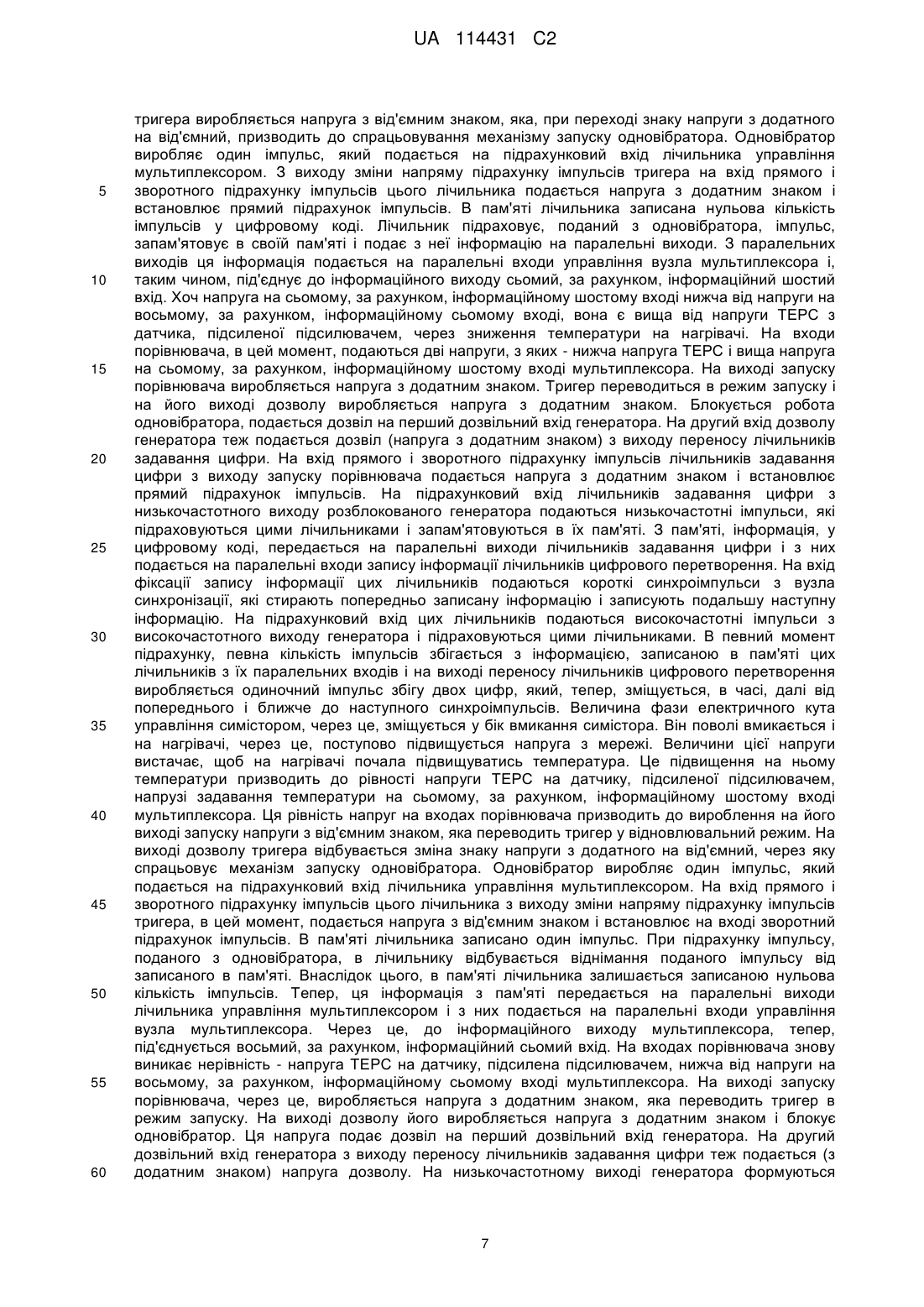 UA 114431 C2

тригера виробляється напруга з від'ємним знаком, яка, при переході знаку напруги з додатного на від'ємний, призводить до спрацьовування механізму запуску одновібратора. Одновібратор виробляє один імпульс, який подається на підрахунковий вхід лічильника управління мультиплексором. З виходу зміни напряму підрахунку імпульсів тригера на вхід прямого і
5 зворотного підрахунку імпульсів цього лічильника подається напруга з додатним знаком і встановлює прямий підрахунок імпульсів. В пам'яті лічильника записана нульова кількість імпульсів у цифровому коді. Лічильник підраховує, поданий з одновібратора, імпульс, запам'ятовує в своїй пам'яті і подає з неї інформацію на паралельні виходи. З паралельних виходів ця інформація подається на паралельні входи управління вузла мультиплексора і,
10 таким чином, під'єднує до інформаційного виходу сьомий, за рахунком, інформаційний шостий вхід. Хоч напруга на сьомому, за рахунком, інформаційному шостому вході нижча від напруги на восьмому, за рахунком, інформаційному сьомому вході, вона є вища від напруги ТЕРС з датчика, підсиленої підсилювачем, через зниження температури на нагрівачі. На входи порівнювача, в цей момент, подаються дві напруги, з яких - нижча напруга ТЕРС і вища напруга
15 на сьомому, за рахунком, інформаційному шостому вході мультиплексора. На виході запуску порівнювача виробляється напруга з додатним знаком. Тригер переводиться в режим запуску і на його виході дозволу виробляється напруга з додатним знаком. Блокується робота одновібратора, подається дозвіл на перший дозвільний вхід генератора. На другий вхід дозволу генератора теж подається дозвіл (напруга з додатним знаком) з виходу переносу лічильників
20 задавання цифри. На вхід прямого і зворотного підрахунку імпульсів лічильників задавання цифри з виходу запуску порівнювача подається напруга з додатним знаком і встановлює прямий підрахунок імпульсів. На підрахунковий вхід лічильників задавання цифри з низькочастотного виходу розблокованого генератора подаються низькочастотні імпульси, які підраховуються цими лічильниками і запам'ятовуються в їх пам'яті. З пам'яті, інформація, у
25 цифровому коді, передається на паралельні виходи лічильників задавання цифри і з них подається на паралельні входи запису інформації лічильників цифрового перетворення. На вхід фіксації запису інформації цих лічильників подаються короткі синхроімпульси з вузла синхронізації, які стирають попередньо записану інформацію і записують подальшу наступну інформацію. На підрахунковий вхід цих лічильників подаються високочастотні імпульси з
30 високочастотного виходу генератора і підраховуються цими лічильниками. В певний момент підрахунку, певна кількість імпульсів збігається з інформацією, записаною в пам'яті цих лічильників з їх паралельних входів і на виході переносу лічильників цифрового перетворення виробляється одиночний імпульс збігу двох цифр, який, тепер, зміщується, в часі, далі від попереднього і ближче до наступного синхроімпульсів. Величина фази електричного кута
35 управління симістором, через це, зміщується у бік вмикання симістора. Він поволі вмикається і на нагрівачі, через це, поступово підвищується напруга з мережі. Величини цієї напруги вистачає, щоб на нагрівачі почала підвищуватись температура. Це підвищення на ньому температури призводить до рівності напруги ТЕРС на датчику, підсиленої підсилювачем, напрузі задавання температури на сьомому, за рахунком, інформаційному шостому вході
40 мультиплексора. Ця рівність напруг на входах порівнювача призводить до вироблення на його виході запуску напруги з від'ємним знаком, яка переводить тригер у відновлювальний режим. На виході дозволу тригера відбувається зміна знаку напруги з додатного на від'ємний, через яку спрацьовує механізм запуску одновібратора. Одновібратор виробляє один імпульс, який подається на підрахунковий вхід лічильника управління мультиплексором. На вхід прямого і
45 зворотного підрахунку імпульсів цього лічильника з виходу зміни напряму підрахунку імпульсів тригера, в цей момент, подається напруга з від'ємним знаком і встановлює на вході зворотний підрахунок імпульсів. В пам'яті лічильника записано один імпульс. При підрахунку імпульсу, поданого з одновібратора, в лічильнику відбувається віднімання поданого імпульсу від записаного в пам'яті. Внаслідок цього, в пам'яті лічильника залишається записаною нульова
50 кількість імпульсів. Тепер, ця інформація з пам'яті передається на паралельні виходи лічильника управління мультиплексором і з них подається на паралельні входи управління вузла мультиплексора. Через це, до інформаційного виходу мультиплексора, тепер, під'єднується восьмий, за рахунком, інформаційний сьомий вхід. На входах порівнювача знову виникає нерівність - напруга ТЕРС на датчику, підсилена підсилювачем, нижча від напруги на
55 восьмому, за рахунком, інформаційному сьомому вході мультиплексора. На виході запуску порівнювача, через це, виробляється напруга з додатним знаком, яка переводить тригер в режим запуску. На виході дозволу його виробляється напруга з додатним знаком і блокує одновібратор. Ця напруга подає дозвіл на перший дозвільний вхід генератора. На другий дозвільний вхід генератора з виходу переносу лічильників задавання цифри теж подається (з
60 додатним знаком) напруга дозволу. На низькочастотному виході генератора формуються

7